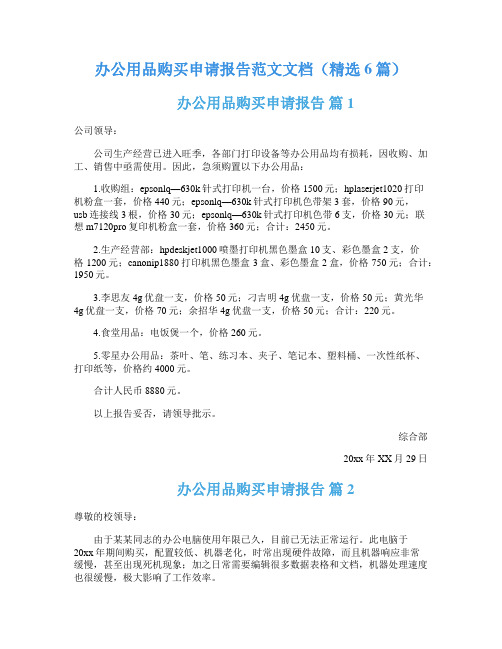 办公用品购买申请报告范文文档（精选6篇）

办公用品购买申请报告 篇1

公司领导：

公司生产经营已进入旺季，各部门打印设备等办公用品均有损耗，因收购、加工、销售中亟需使用。因此，急须购置以下办公用品：

1.收购组：epsonlq—630k针式打印机一台，价格1500元；hplaserjet1020打印机粉盒一套，价格440元；epsonlq—630k针式打印机色带架3套，价格90元，usb连接线3根，价格30元；epsonlq—630k针式打印机色带6支，价格30元；联想m7120pro复印机粉盒一套，价格360元；合计：2450元。

2.生产经营部：hpdeskjet1000喷墨打印机黑色墨盒10支、彩色墨盒2支，价格1200元；canonip1880打印机黑色墨盒3盒、彩色墨盒2盒，价格750元；合计：1950元。

3.李思友4g优盘一支，价格50元；刁吉明4g优盘一支，价格50元；黄光华4g优盘一支，价格70元；余招华4g优盘一支，价格50元；合计：220元。

4.食堂用品：电饭煲一个，价格260元。

5.零星办公用品：茶叶、笔、练习本、夹子、笔记本、塑料桶、一次性纸杯、打印纸等，价格约4000元。

合计人民币8880元。

以上报告妥否，请领导批示。

综合部

20xx年XX月29日

办公用品购买申请报告 篇2

尊敬的校领导：

由于某某同志的办公电脑使用年限已久，目前已无法正常运行。此电脑于20xx年期间购买，配置较低、机器老化，时常出现硬件故障，而且机器响应非常缓慢，甚至出现死机现象；加之日常需要编辑很多数据表格和文档，机器处理速度也很缓慢，极大影响了工作效率。